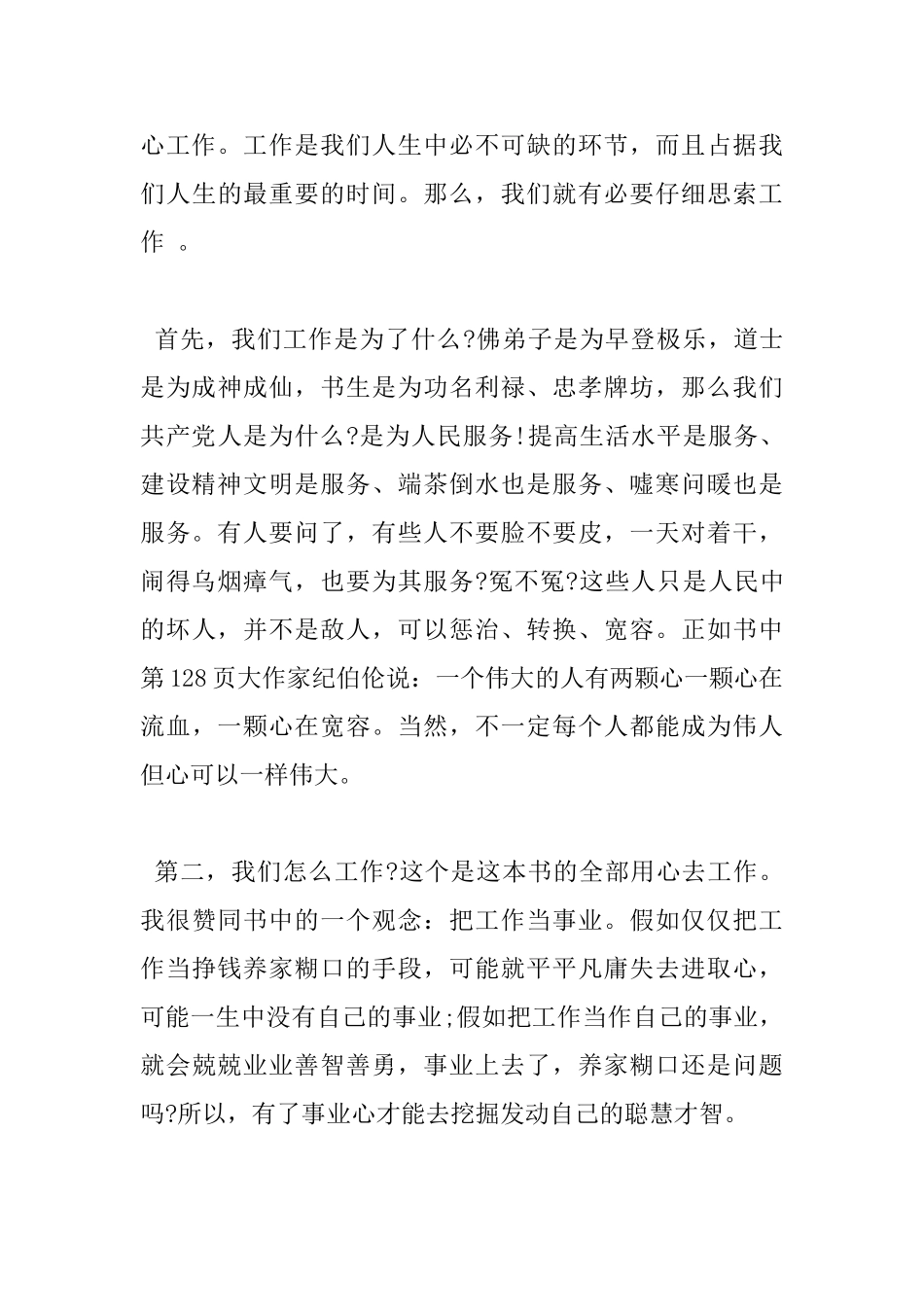 心工作。工作是我们人生中必不可缺的环节，而且占据我们人生的最重要的时间。那么，我们就有必要仔细思索工作 。

首先，我们工作是为了什么?佛弟子是为早登极乐，道士是为成神成仙，书生是为功名利禄、忠孝牌坊，那么我们共产党人是为什么?是为人民服务!提高生活水平是服务、建设精神文明是服务、端茶倒水也是服务、嘘寒问暖也是服务。有人要问了，有些人不要脸不要皮，一天对着干，闹得乌烟瘴气，也要为其服务?冤不冤?这些人只是人民中的坏人，并不是敌人，可以惩治、转换、宽容。正如书中第128页大作家纪伯伦说：一个伟大的人有两颗心一颗心在流血，一颗心在宽容。当然，不一定每个人都能成为伟人但心可以一样伟大。

第二，我们怎么工作?这个是这本书的全部用心去工作。我很赞同书中的一个观念：把工作当事业。假如仅仅把工作当挣钱养家糊口的手段，可能就平平凡庸失去进取心，可能一生中没有自己的事业;假如把工作当作自己的事业，就会兢兢业业善智善勇，事业上去了，养家糊口还是问题吗?所以，有了事业心才能去挖掘发动自己的聪慧才智。